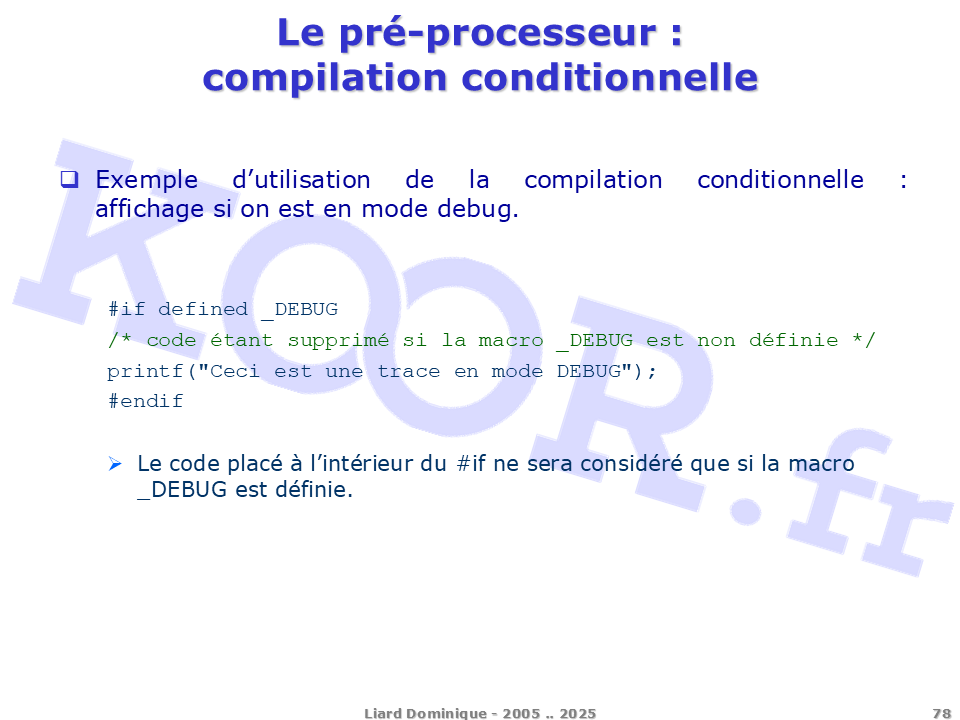 Le pré-processeur :
compilation conditionnelle

☐ Exemple d'utilisation de la compilation conditionnelle : affichage si on est en mode debug.

#if defined _DEBUG
/* code étant supprimé si la macro _DEBUG est non définie */
printf("Ceci est une trace en mode DEBUG");
#endif

➢ Le code placé à l'intérieur du #if ne sera considéré que si la macro _DEBUG est définie.

Liard Dominique - 2005 .. 2025

78

KOOR.fr